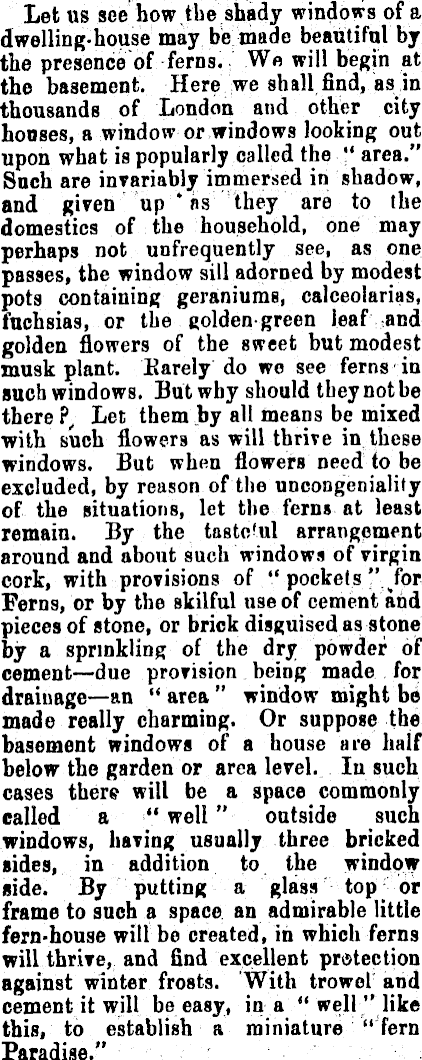 Let us see how the shady windows of a dwelling-house may be made beautiful by the presence of ferns. We will begin at the basement. Here we shall find, as in thousands of London and other city houses, a window or windows looking out upon what is popularly called the "area." Such are invariably immersed in shadow, and given up as they are to the domestics of the household, one may perhaps not unfrequently see, as one passes, the window sill adorned by modest pots containing geraniums, calceolarias, fuchsias, or the golden-green leaf and golden flowers of the sweet but modest musk plant. Rarely do we see ferns in such windows. But why should they not be there? Let them by all means be mixed with such flowers as will thrive in these windows. But when flowers need to be excluded, by reason of the uncongeniality of the situations, let the ferns at least remain. By the tasteful arrangement around and about such windows of virgin cork, with provisions of "pockets" for Ferns, or by the skilful use of cement and pieces of stone, or brick disguised as stone by a sprinkling of the dry powder of cement—due provision being made for drainage—an "area" window might be made really charming. Or suppose the basement windows of a house are half below the garden or area level. In such cases there will be a space commonly called a "well" outside such windows, having usually three bricked sides, in addition to the window side. By putting a glass top or frame to such a space an admirable little fern-house will be created, in which ferns will thrive, and find excellent protection against winter frosts. With trowel and cement it will be easy, in a "well" like this, to establish a miniature "fern Paradise."